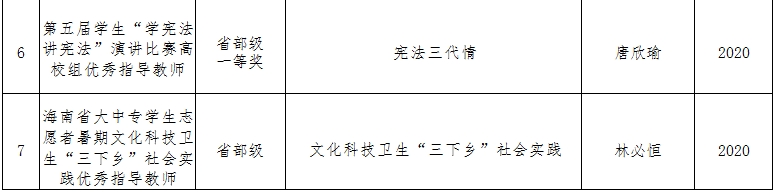 | 6 | 第五届学生“学宪法讲宪法”演讲比赛高校组优秀指导教师 | 省部级一等奖 | 宪法三代情 | 唐欣瑜 | 2020 |
|---|---|---|---|---|---|
| 7 | 海南省大中专学生志愿者暑期文化科技卫生“三下乡”社会实践优秀指导教师 | 省部级 | 文化科技卫生“三下乡”社会实践 | 林必恒 | 2020 |